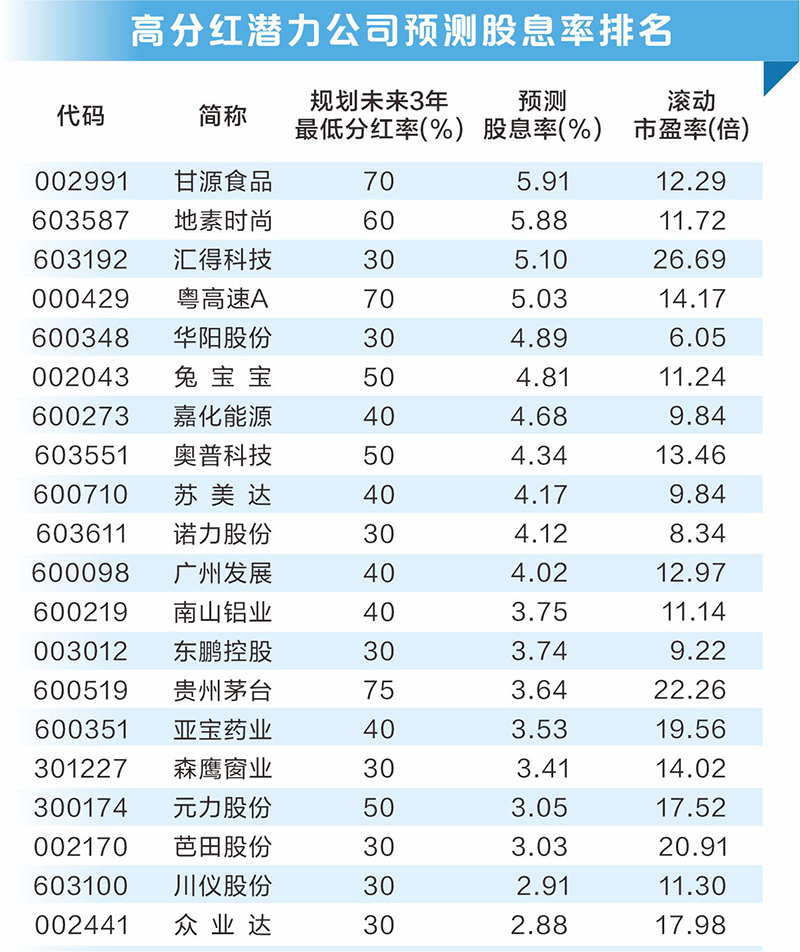 高分红潜力公司预测股息率排名

| 代码 | 简称 | 规划未来3年最低分红率(%) | 预测股息率(%) | 滚动市盈率(倍) |
|---|---|---|---|---|
| 002991 | 甘源食品 | 70 | 5.91 | 12.29 |
| 603587 | 地素时尚 | 60 | 5.88 | 11.72 |
| 603192 | 汇得科技 | 30 | 5.10 | 26.69 |
| 000429 | 粤高速A | 70 | 5.03 | 14.17 |
| 600348 | 华阳股份 | 30 | 4.89 | 6.05 |
| 002043 | 兔宝宝 | 50 | 4.81 | 11.24 |
| 600273 | 嘉化能源 | 40 | 4.68 | 9.84 |
| 603551 | 奥普科技 | 50 | 4.34 | 13.46 |
| 600710 | 苏美达 | 40 | 4.17 | 9.84 |
| 603611 | 诺力股份 | 30 | 4.12 | 8.34 |
| 600098 | 广州发展 | 40 | 4.02 | 12.97 |
| 600219 | 南山铝业 | 40 | 3.75 | 11.14 |
| 003012 | 东鹏控股 | 30 | 3.74 | 9.22 |
| 600519 | 贵州茅台 | 75 | 3.64 | 22.26 |
| 600351 | 亚宝药业 | 40 | 3.53 | 19.56 |
| 301227 | 森鹰窗业 | 30 | 3.41 | 14.02 |
| 300174 | 元力股份 | 50 | 3.05 | 17.52 |
| 002170 | 芭田股份 | 30 | 3.03 | 20.91 |
| 603100 | 川仪股份 | 30 | 2.91 | 11.30 |
| 002441 | 众业达 | 30 | 2.88 | 17.98 |